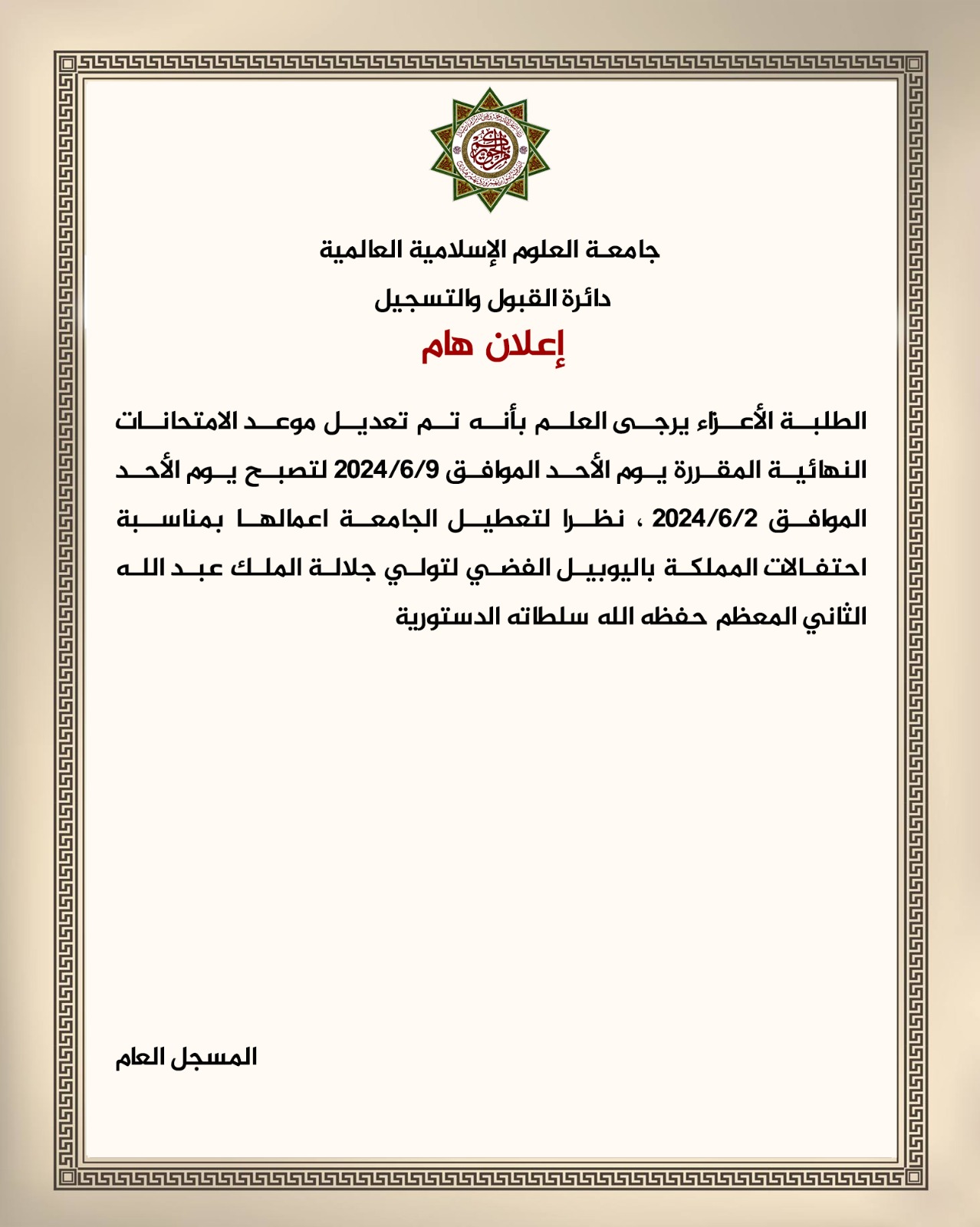 جامعة العلوم الإسلامية العالمية
دائرة القبول والتسجيل
إعلان هام

الطلبة الأعزاء يرجى العلم بأنه تم تعديل موعد الامتحانات النهائية المقررة يوم الأحد الموافق 2024/6/9 لتصبح يوم الأحد الموافق 2024/6/2 ، نظرا لتعطيل الجامعة اعمالها بمناسبة احتفالات المملكة باليوبيل الفضي لتولي جلالة الملك عبد الله الثاني المعظم حفظه الله سلطاته الدستورية

المسجل العام